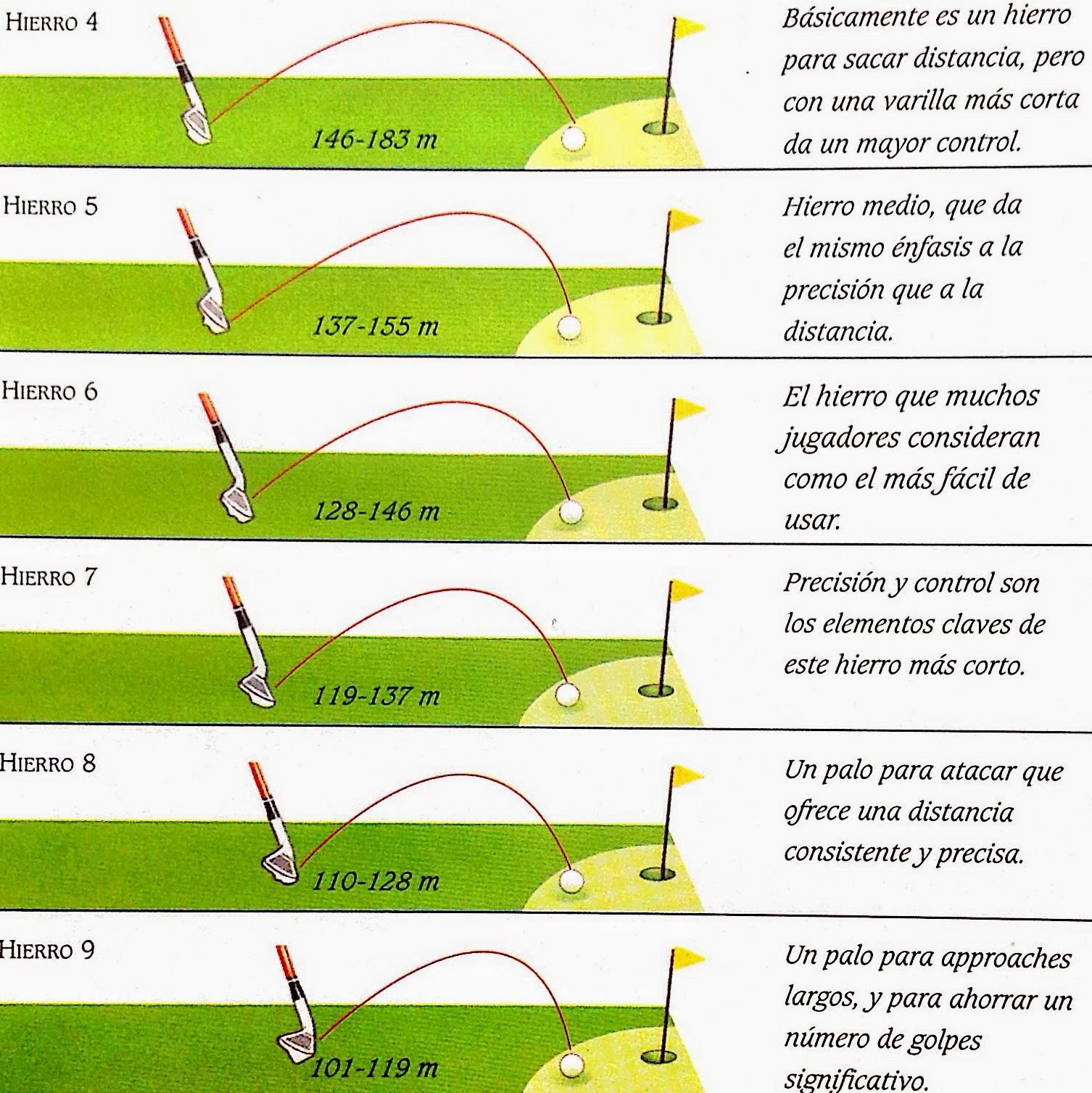 HIERRO 4

146-183 m

Básicamente es un hierro para sacar distancia, pero con una varilla más corta da un mayor control.

HIERRO 5

137-155 m

Hierro medio, que da el mismo énfasis a la precisión que a la distancia.

HIERRO 6

128-146 m

El hierro que muchos jugadores consideran como el más fácil de usar.

HIERRO 7

119-137 m

Precisión y control son los elementos claves de este hierro más corto.

HIERRO 8

110-128 m

Un palo para atacar que ofrece una distancia consistente y precisa.

HIERRO 9

101-119 m

Un palo para approaches largos, y para ahorrar un número de golpes significativo.